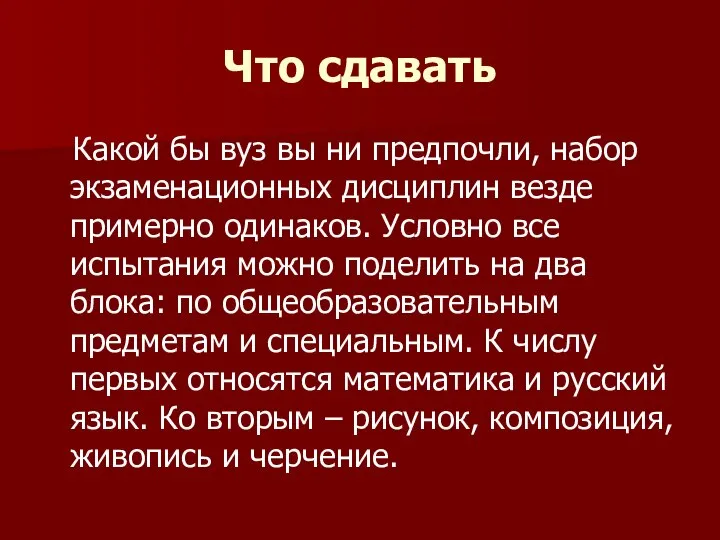 Что сдавать

Какой бы вуз вы ни предпочли, набор экзаменационных дисциплин везде примерно одинаков. Условно все испытания можно поделить на два блока: по общеобразовательным предметам и специальным. К числу первых относятся математика и русский язык. Ко вторым – рисунок, композиция, живопись и черчение.